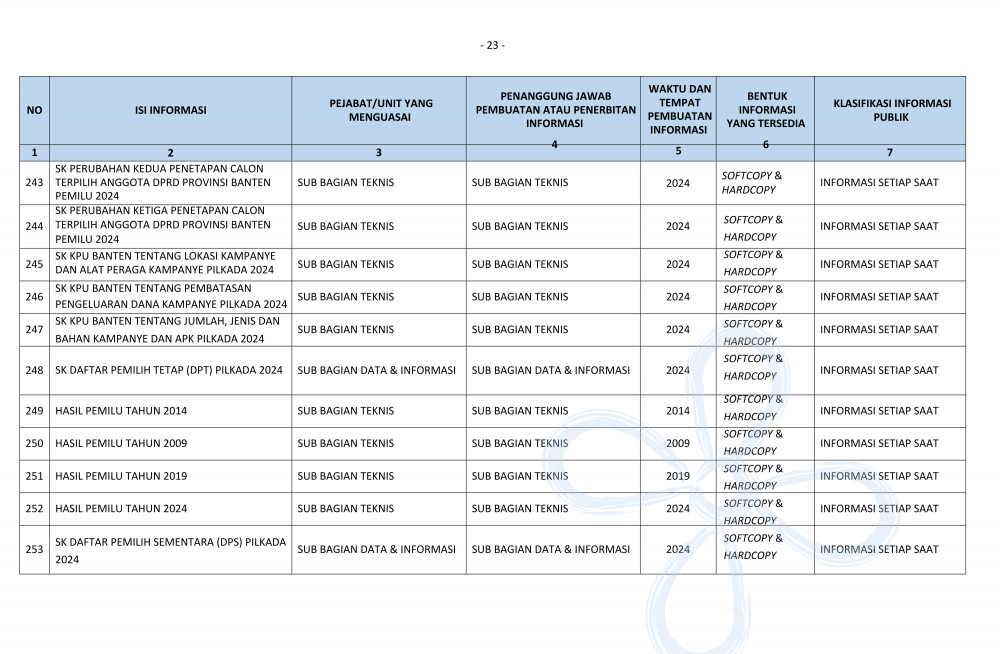 - 23 -

| NO | ISI INFORMASI | PEJABAT/UNIT YANG MENGUASAI | PENANGGUNG JAWAB PEMBUATAN ATAU PENERBITAN INFORMASI | WAKTU DAN TEMPAT PEMBUATAN INFORMASI | BENTUK INFORMASI YANG TERSEDIA | KLASIFIKASI INFORMASI PUBLIK |
|---|---|---|---|---|---|---|
| 1 | 2 | 3 | 4 | 5 | 6 | 7 |
| 243 | SK PERUBAHAN KEDUA PENETAPAN CALON TERPILIH ANGGOTA DPRD PROVINSI BANTEN PEMILU 2024 | SUB BAGIAN TEKNIS | SUB BAGIAN TEKNIS | 2024 | SOFTCOPY & HARDCOPY | INFORMASI SETIAP SAAT |
| 244 | SK PERUBAHAN KETIGA PENETAPAN CALON TERPILIH ANGGOTA DPRD PROVINSI BANTEN PEMILU 2024 | SUB BAGIAN TEKNIS | SUB BAGIAN TEKNIS | 2024 | SOFTCOPY & HARDCOPY | INFORMASI SETIAP SAAT |
| 245 | SK KPU BANTEN TENTANG LOKASI KAMPANYE DAN ALAT PERAGA KAMPANYE PILKADA 2024 | SUB BAGIAN TEKNIS | SUB BAGIAN TEKNIS | 2024 | SOFTCOPY & HARDCOPY | INFORMASI SETIAP SAAT |
| 246 | SK KPU BANTEN TENTANG PEMBATASAN PENGELUARAN DANA KAMPANYE PILKADA 2024 | SUB BAGIAN TEKNIS | SUB BAGIAN TEKNIS | 2024 | SOFTCOPY & HARDCOPY | INFORMASI SETIAP SAAT |
| 247 | SK KPU BANTEN TENTANG JUMLAH, JENIS DAN BAHAN KAMPANYE DAN APK PILKADA 2024 | SUB BAGIAN TEKNIS | SUB BAGIAN TEKNIS | 2024 | SOFTCOPY & HARDCOPY | INFORMASI SETIAP SAAT |
| 248 | SK DAFTAR PEMILIH TETAP (DPT) PILKADA 2024 | SUB BAGIAN DATA & INFORMASI | SUB BAGIAN DATA & INFORMASI | 2024 | SOFTCOPY & HARDCOPY | INFORMASI SETIAP SAAT |
| 249 | HASIL PEMILU TAHUN 2014 | SUB BAGIAN TEKNIS | SUB BAGIAN TEKNIS | 2014 | SOFTCOPY & HARDCOPY | INFORMASI SETIAP SAAT |
| 250 | HASIL PEMILU TAHUN 2009 | SUB BAGIAN TEKNIS | SUB BAGIAN TEKNIS | 2009 | SOFTCOPY & HARDCOPY | INFORMASI SETIAP SAAT |
| 251 | HASIL PEMILU TAHUN 2019 | SUB BAGIAN TEKNIS | SUB BAGIAN TEKNIS | 2019 | SOFTCOPY & HARDCOPY | INFORMASI SETIAP SAAT |
| 252 | HASIL PEMILU TAHUN 2024 | SUB BAGIAN TEKNIS | SUB BAGIAN TEKNIS | 2024 | SOFTCOPY & HARDCOPY | INFORMASI SETIAP SAAT |
| 253 | SK DAFTAR PEMILIH SEMENTARA (DPS) PILKADA 2024 | SUB BAGIAN DATA & INFORMASI | SUB BAGIAN DATA & INFORMASI | 2024 | SOFTCOPY & HARDCOPY | INFORMASI SETIAP SAAT |